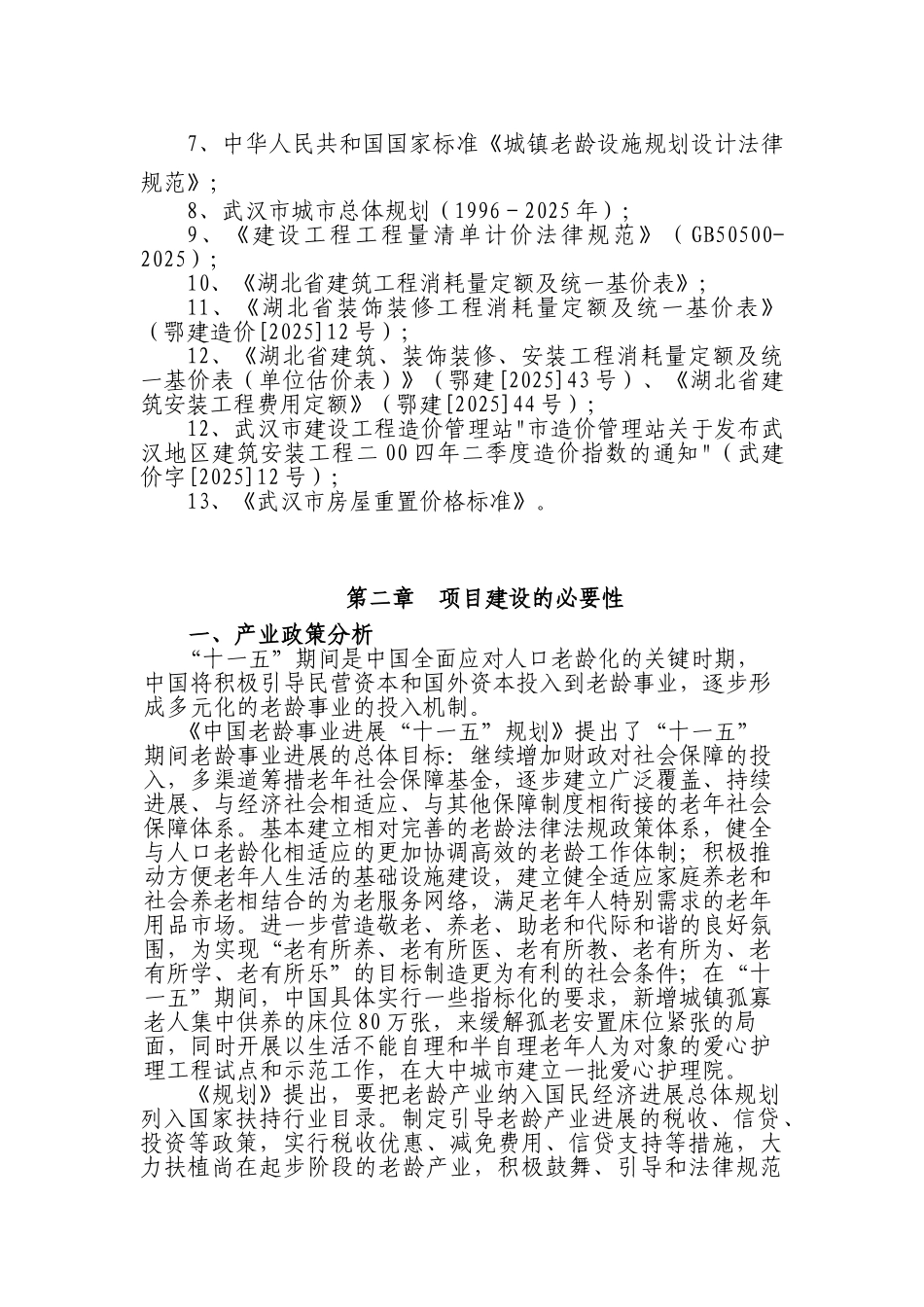 7、中华人民共和国国家标准《城镇老龄设施规划设计法律规范》；

8、武汉市城市总体规划（1996－2025年）；

9、《建设工程工程量清单计价法律规范》（GB50500-2025）；

10、《湖北省建筑工程消耗量定额及统一基价表》；

11、《湖北省装饰装修工程消耗量定额及统一基价表》（鄂建造价[2025]12号）；

12、《湖北省建筑、装饰装修、安装工程消耗量定额及统一基价表（单位估价表）》（鄂建[2025]43号）、《湖北省建筑安装工程费用定额》（鄂建[2025]44号）；

12、武汉市建设工程造价管理站"市造价管理站关于发布武汉地区建筑安装工程二00四年二季度造价指数的通知"（武建价字[2025]12号）；

13、《武汉市房屋重置价格标准》。

第二章　项目建设的必要性

一、产业政策分析

“十一五”期间是中国全面应对人口老龄化的关键时期，中国将积极引导民营资本和国外资本投入到老龄事业，逐步形成多元化的老龄事业的投入机制。

《中国老龄事业进展“十一五”规划》提出了“十一五”期间老龄事业进展的总体目标：继续增加财政对社会保障的投入，多渠道筹措老年社会保障基金，逐步建立广泛覆盖、持续进展、与经济社会相适应、与其他保障制度相衔接的老年社会保障体系。基本建立相对完善的老龄法律法规政策体系，健全与人口老龄化相适应的更加协调高效的老龄工作体制；积极推动方便老年人生活的基础设施建设，建立健全适应家庭养老和社会养老相结合的为老服务网络，满足老年人特别需求的老年用品市场。进一步营造敬老、养老、助老和代际和谐的良好氛围，为实现“老有所养、老有所医、老有所教、老有所为、老有所学、老有所乐”的目标制造更为有利的社会条件；在“十一五”期间，中国具体实行一些指标化的要求，新增城镇孤寡老人集中供养的床位80万张，来缓解孤老安置床位紧张的局面，同时开展以生活不能自理和半自理老年人为对象的爱心护理工程试点和示范工作，在大中城市建立一批爱心护理院。

《规划》提出，要把老龄产业纳入国民经济进展总体规划列入国家扶持行业目录。制定引导老龄产业进展的税收、信贷、投资等政策，实行税收优惠、减免费用、信贷支持等措施，大力扶植尚在起步阶段的老龄产业，积极鼓舞、引导和法律规范